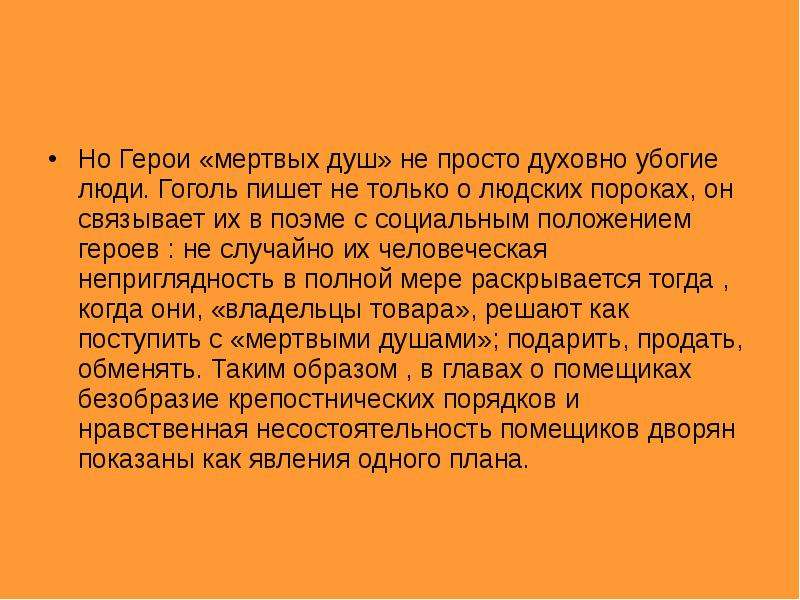 • Но Герои «мертвых душ» не просто духовно убогие люди. Гоголь пишет не только о людских пороках, он связывает их в поэме с социальным положением героев : не случайно их человеческая неприглядность в полной мере раскрывается тогда , когда они, «владельцы товара», решают как поступить с «мертвыми душами»; подарить, продать, обменять. Таким образом , в главах о помещиках безобразие крепостнических порядков и нравственная несостоятельность помещиков дворян показаны как явления одного плана.